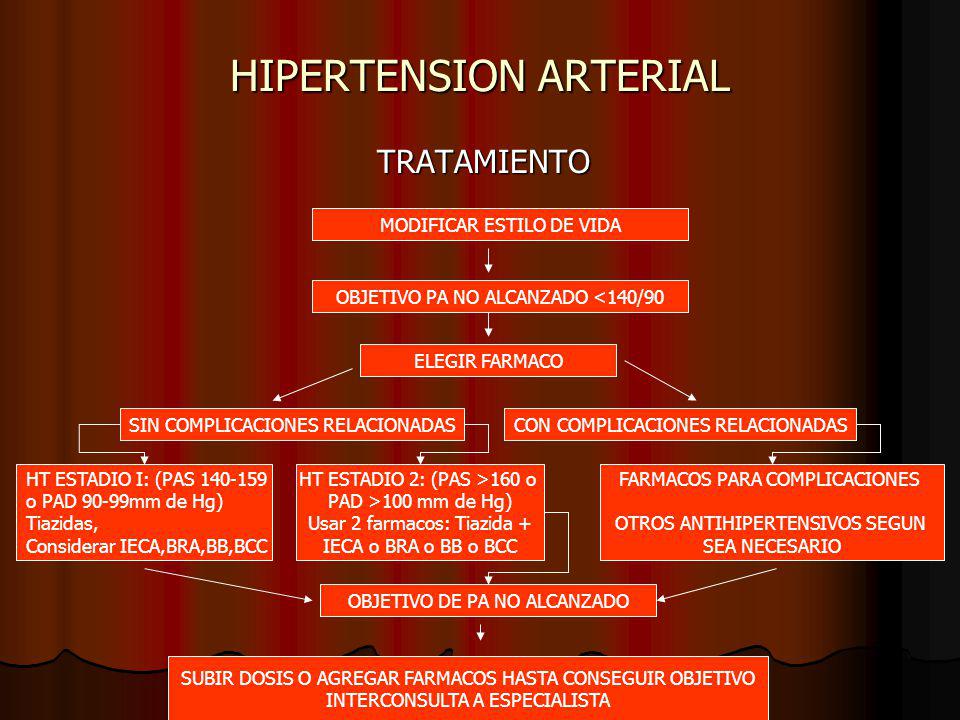 HIPERTENSION ARTERIAL

TRATAMIENTO

MODIFICAR ESTILO DE VIDA

OBJETIVO PA NO ALCANZADO <140/90

ELEGIR FARMACO

SIN COMPLICACIONES RELACIONADAS

CON COMPLICACIONES RELACIONADAS

HT ESTADIO I: (PAS 140-159 o PAD 90-99mm de Hg) Tiazidas, Considerar IECA,BRA,BB,BCC

HT ESTADIO 2: (PAS >160 o PAD >100 mm de Hg) Usar 2 farmacos: Tiazida + IECA o BRA o BB o BCC

FARMACOS PARA COMPLICACIONES

OTROS ANTIHIPERTENSIVOS SEGUN SEA NECESARIO

OBJETIVO DE PA NO ALCANZADO

SUBIR DOSIS O AGREGAR FARMACOS HASTA CONSEGUIR OBJETIVO
INTERCONSULTA A ESPECIALISTA